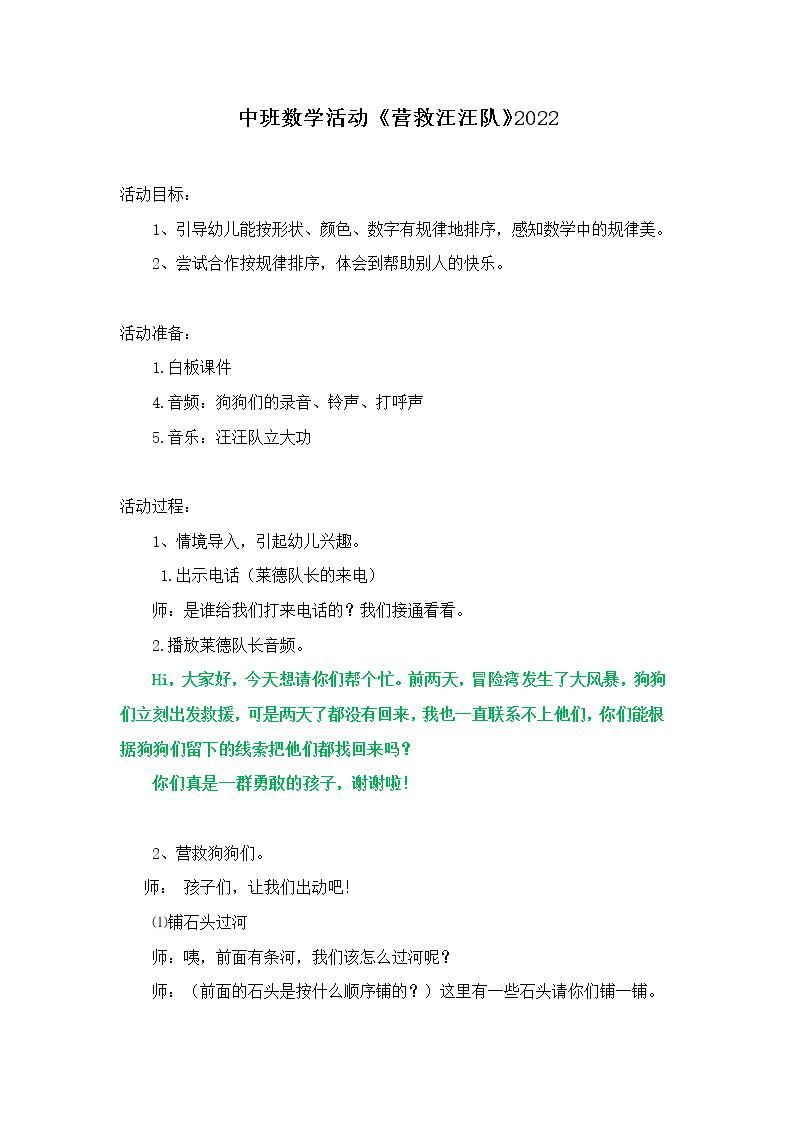 中班数学活动《营救汪汪队》2022

活动目标：

1、引导幼儿能按形状、颜色、数字有规律地排序，感知数学中的规律美。

2、尝试合作按规律排序，体会到帮助别人的快乐。

活动准备：

1.白板课件

4.音频：狗狗们的录音、铃声、打呼声

5.音乐：汪汪队立大功

活动过程：

1、情境导入，引起幼儿兴趣。

1.出示电话（莱德队长的来电）

师：是谁给我们打来电话的？我们接通看看。

2.播放莱德队长音频。

Hi，大家好，今天想请你们帮个忙。前两天，冒险湾发生了大风暴，狗狗们立刻出发救援，可是两天了都没有回来，我也一直联系不上他们，你们能根据狗狗们留下的线索把他们都找回来吗？

你们真是一群勇敢的孩子，谢谢啦！

2、营救狗狗们。

师： 孩子们，让我们出动吧！

⑴铺石头过河

师：咦，前面有条河，我们该怎么过河呢？

师：（前面的石头是按什么顺序铺的？）这里有一些石头请你们铺一铺。